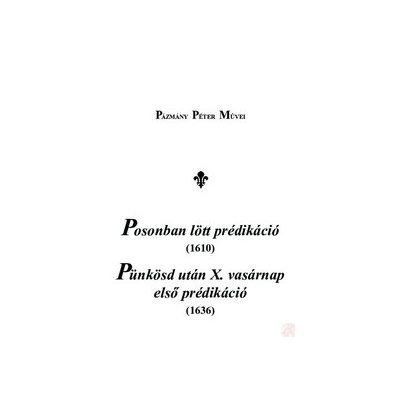 Pázmány Péter Művei

Posonban lött prédikáció
(1610)
Pünkösd után X. vasárnap
első prédikáció
(1636)